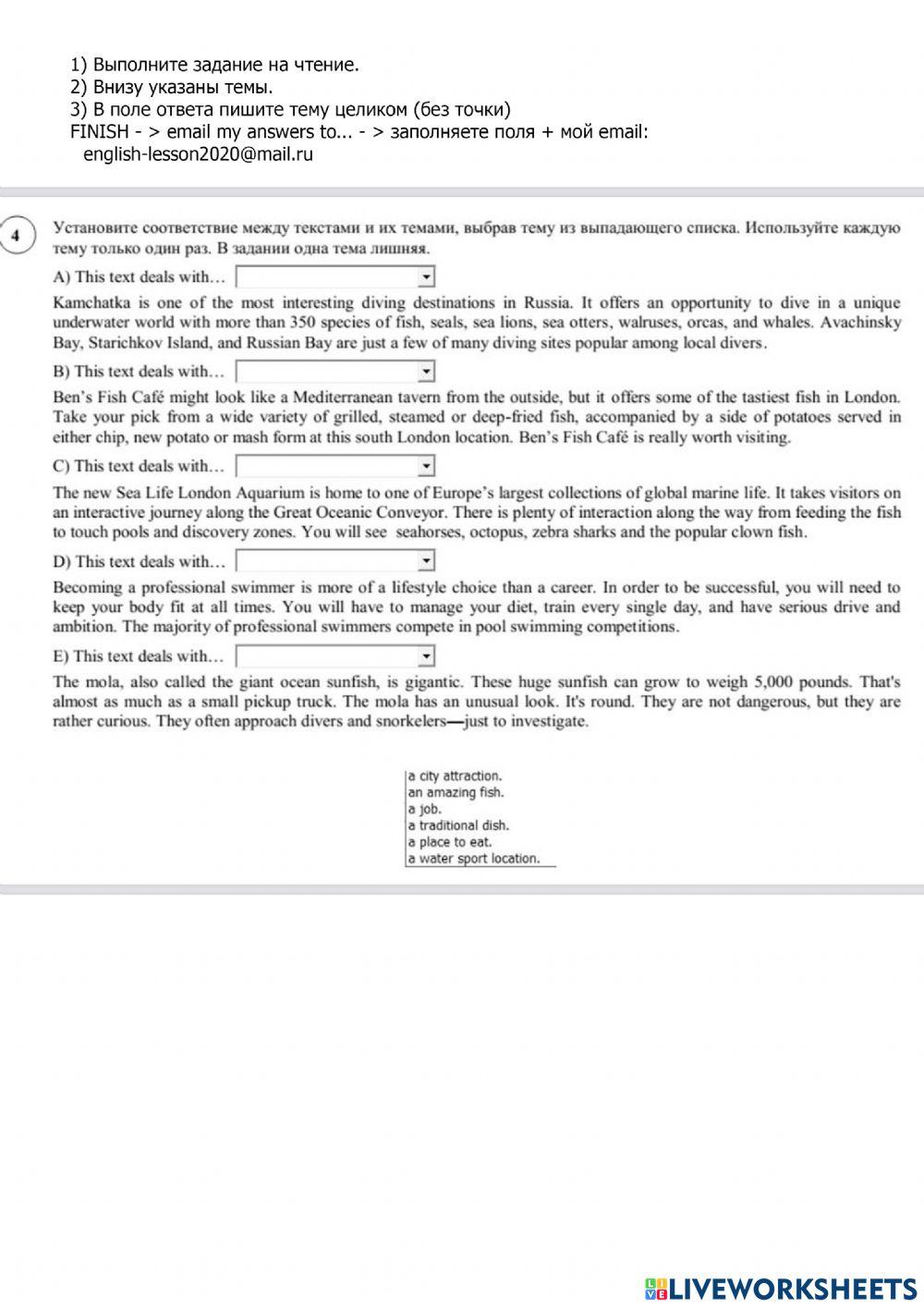 1) Выполните задание на чтение.
2) Внизу указаны темы.
3) В поле ответа пишите тему целиком (без точки)
FINISH - > email my answers to... - > заполняете поля + мой email: english-lesson2020@mail.ru

4

Установите соответствие между текстами и их темами, выбрав тему из выпадающего списка. Используйте каждую тему только один раз. В задании одна тема лишняя.

A) This text deals with…

Kamchatka is one of the most interesting diving destinations in Russia. It offers an opportunity to dive in a unique underwater world with more than 350 species of fish, seals, sea lions, sea otters, walruses, orcas, and whales. Avachinsky Bay, Starichkov Island, and Russian Bay are just a few of many diving sites popular among local divers.

B) This text deals with…

Ben's Fish Café might look like a Mediterranean tavern from the outside, but it offers some of the tastiest fish in London. Take your pick from a wide variety of grilled, steamed or deep-fried fish, accompanied by a side of potatoes served in either chip, new potato or mash form at this south London location. Ben's Fish Café is really worth visiting.

C) This text deals with…

The new Sea Life London Aquarium is home to one of Europe's largest collections of global marine life. It takes visitors on an interactive journey along the Great Oceanic Conveyor. There is plenty of interaction along the way from feeding the fish to touch pools and discovery zones. You will see seahorses, octopus, zebra sharks and the popular clown fish.

D) This text deals with…

Becoming a professional swimmer is more of a lifestyle choice than a career. In order to be successful, you will need to keep your body fit at all times. You will have to manage your diet, train every single day, and have serious drive and ambition. The majority of professional swimmers compete in pool swimming competitions.

E) This text deals with…

The mola, also called the giant ocean sunfish, is gigantic. These huge sunfish can grow to weigh 5,000 pounds. That's almost as much as a small pickup truck. The mola has an unusual look. It's round. They are not dangerous, but they are rather curious. They often approach divers and snorkelers—just to investigate.

a city attraction.
an amazing fish.
a job.
a traditional dish.
a place to eat.
a water sport location.

LIVEWORKSHEETS